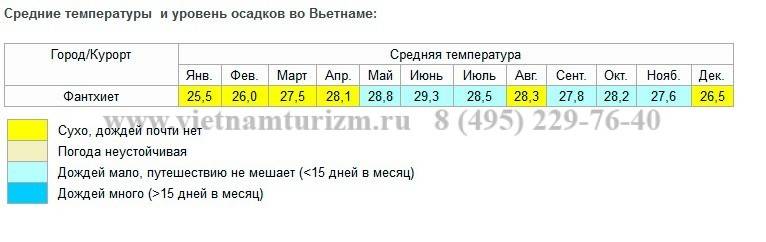 Средние температуры и уровень осадков во Вьетнаме:

| Город/Курорт | Средняя температура | | | | | | | | | | | |
|---|---|---|---|---|---|---|---|---|---|---|---|---|
| | Янв. | Фев. | Март | Апр. | Май | Июнь | Июль | Авг. | Сент. | Окт. | Нояб. | Дек. |
| Фантхиет | 25,5 | 26,0 | 27,5 | 28,1 | 28,8 | 29,3 | 28,5 | 28,3 | 27,8 | 28,2 | 27,6 | 26,5 |

www.vietnamturizm.ru 8 (495) 229-76-40

Сухо, дождей почти нет

Погода неустойчивая

Дождей мало, путешествию не мешает (<15 дней в месяц)

Дождей много (>15 дней в месяц)